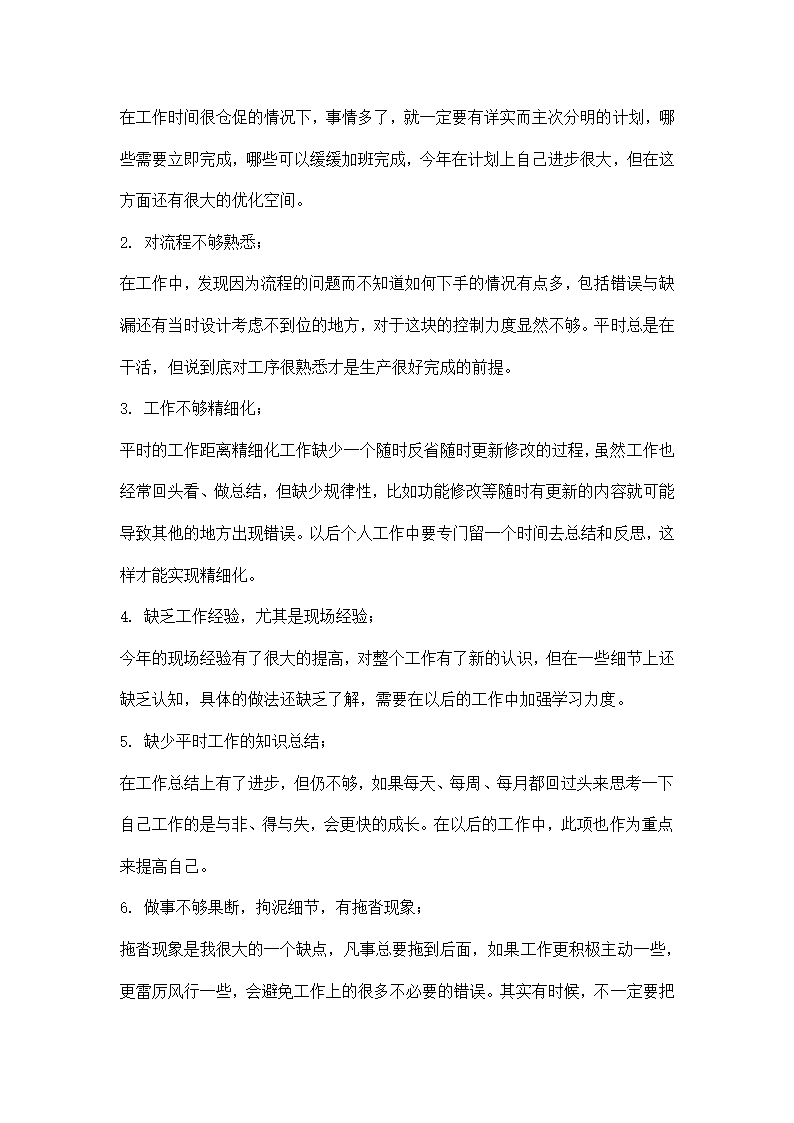 在工作时间很仓促的情况下，事情多了，就一定要有详实而主次分明的计划，哪些需要立即完成，哪些可以缓缓加班完成，今年在计划上自己进步很大，但在这方面还有很大的优化空间。

2. 对流程不够熟悉；

在工作中，发现因为流程的问题而不知道如何下手的情况有点多，包括错误与缺漏还有当时设计考虑不到位的地方，对于这块的控制力度显然不够。平时总是在干活，但说到底对工序很熟悉才是生产很好完成的前提。

3. 工作不够精细化；

平时的工作距离精细化工作缺少一个随时反省随时更新修改的过程，虽然工作也经常回头看、做总结，但缺少规律性，比如功能修改等随时有更新的内容就可能导致其他的地方出现错误。以后个人工作中要专门留一个时间去总结和反思，这样才能实现精细化。

4. 缺乏工作经验，尤其是现场经验；

今年的现场经验有了很大的提高，对整个工作有了新的认识，但在一些细节上还缺乏认知，具体的做法还缺乏了解，需要在以后的工作中加强学习力度。

5. 缺少平时工作的知识总结；

在工作总结上有了进步，但仍不够，如果每天、每周、每月都回过头来思考一下自己工作的是与非、得与失，会更快的成长。在以后的工作中，此项也作为重点来提高自己。

6. 做事不够果断，拘泥细节，有拖沓现象；

拖沓现象是我很大的一个缺点，凡事总要拖到后面，如果工作更积极主动一些，更雷厉风行一些，会避免工作上的很多不必要的错误。其实有时候，不一定要把